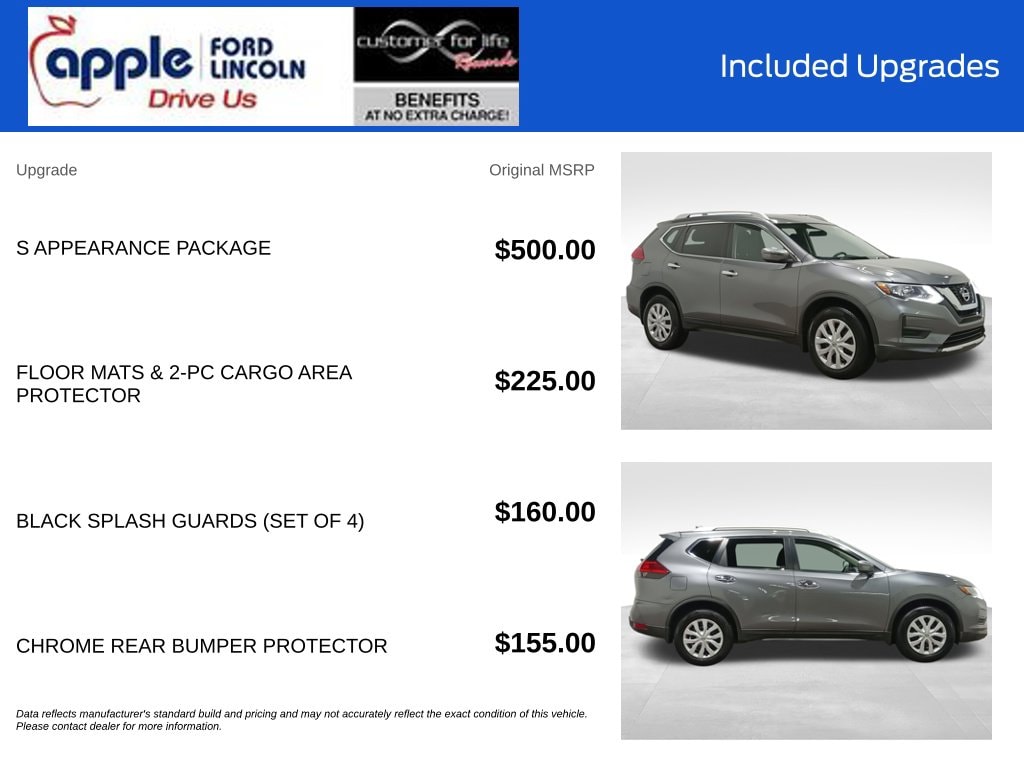 apple FORD LINCOLN
Drive Us

customer for life Rewards
BENEFITS
AT NO EXTRA CHARGE!

Included Upgrades

Upgrade
Original MSRP

S APPEARANCE PACKAGE
$500.00

FLOOR MATS & 2-PC CARGO AREA PROTECTOR
$225.00

BLACK SPLASH GUARDS (SET OF 4)
$160.00

CHROME REAR BUMPER PROTECTOR
$155.00

Data reflects manufacturer's standard build and pricing and may not accurately reflect the exact condition of this vehicle. Please contact dealer for more information.